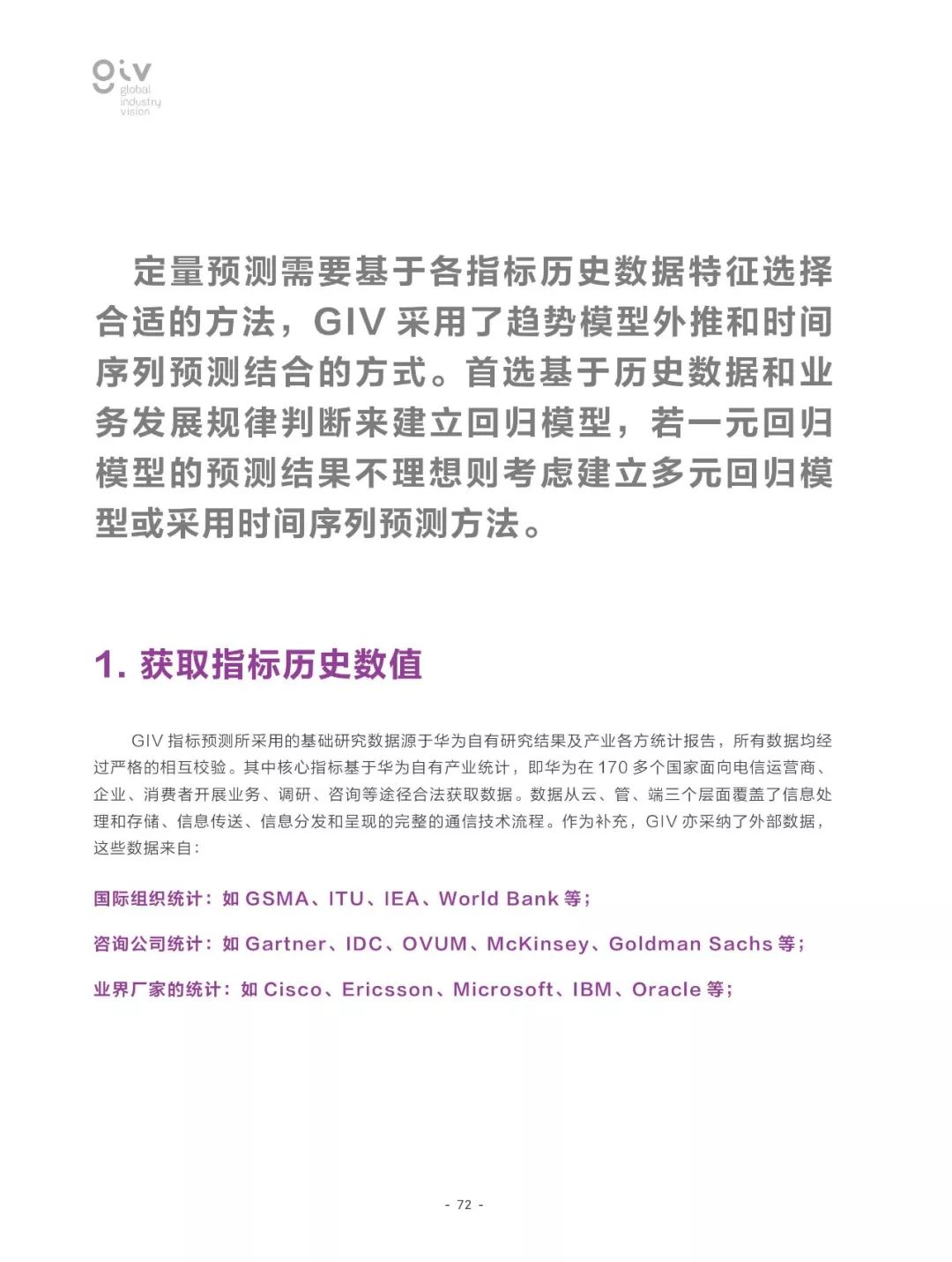 giv
global
industry
vision

定量预测需要基于各指标历史数据特征选择合适的方法，GIV 采用了趋势模型外推和时间序列预测结合的方式。首选基于历史数据和业务发展规律判断来建立回归模型，若一元回归模型的预测结果不理想则考虑建立多元回归模型或采用时间序列预测方法。

1. 获取指标历史数值

GIV 指标预测所采用的基础研究数据源于华为自有研究结果及产业各方统计报告，所有数据均经过严格的相互校验。其中核心指标基于华为自有产业统计，即华为在 170 多个国家面向电信运营商、企业、消费者开展业务、调研、咨询等途径合法获取数据。数据从云、管、端三个层面覆盖了信息处理和存储、信息传送、信息分发和呈现的完整的通信技术流程。作为补充，GIV 亦采纳了外部数据，这些数据来自：

国际组织统计：如 GSMA、ITU、IEA、World Bank 等；

咨询公司统计：如 Gartner、IDC、OVUM、McKinsey、Goldman Sachs 等；

业界厂家的统计：如 Cisco、Ericsson、Microsoft、IBM、Oracle 等；

- 72 -